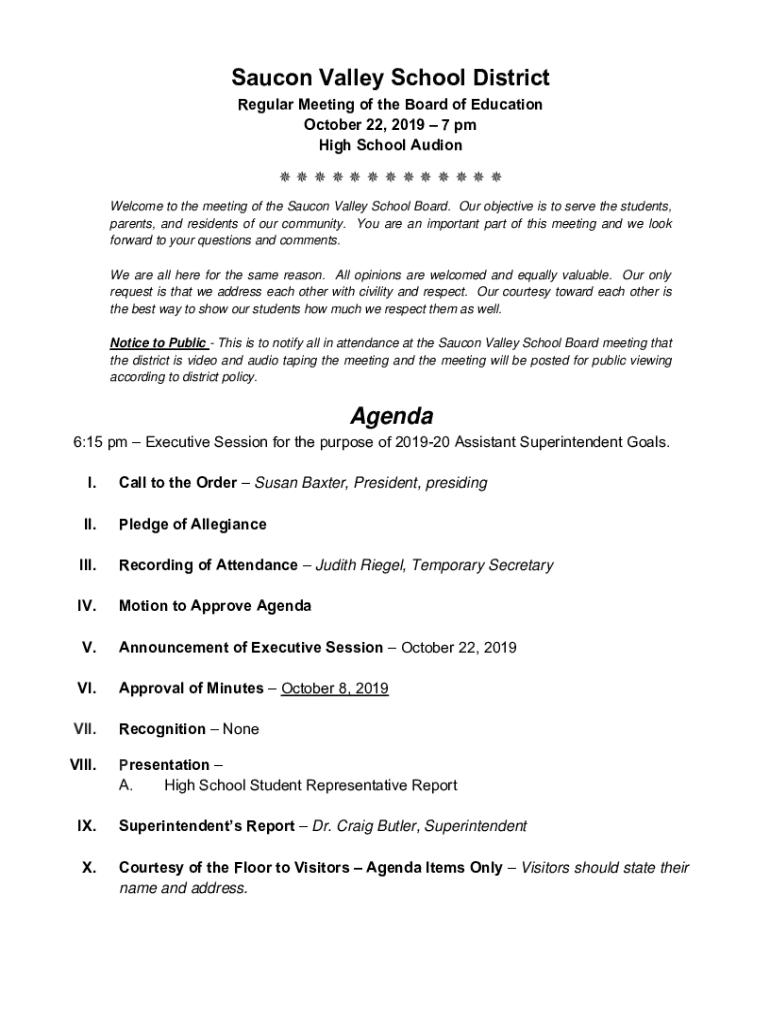 Saucon Valley School District

Regular Meeting of the Board of Education
October 22, 2019 – 7 pm
High School Audion

❋ ❋ ❋ ❋ ❋ ❋ ❋ ❋ ❋ ❋ ❋ ❋ ❋

Welcome to the meeting of the Saucon Valley School Board. Our objective is to serve the students, parents, and residents of our community. You are an important part of this meeting and we look forward to your questions and comments.

We are all here for the same reason. All opinions are welcomed and equally valuable. Our only request is that we address each other with civility and respect. Our courtesy toward each other is the best way to show our students how much we respect them as well.

Notice to Public - This is to notify all in attendance at the Saucon Valley School Board meeting that the district is video and audio taping the meeting and the meeting will be posted for public viewing according to district policy.

Agenda

6:15 pm – Executive Session for the purpose of 2019-20 Assistant Superintendent Goals.

I. Call to the Order – Susan Baxter, President, presiding

II. Pledge of Allegiance

III. Recording of Attendance – Judith Riegel, Temporary Secretary

IV. Motion to Approve Agenda

V. Announcement of Executive Session – October 22, 2019

VI. Approval of Minutes – October 8, 2019

VII. Recognition – None

VIII. Presentation –
A. High School Student Representative Report

IX. Superintendent's Report – Dr. Craig Butler, Superintendent

X. Courtesy of the Floor to Visitors – Agenda Items Only – Visitors should state their name and address.